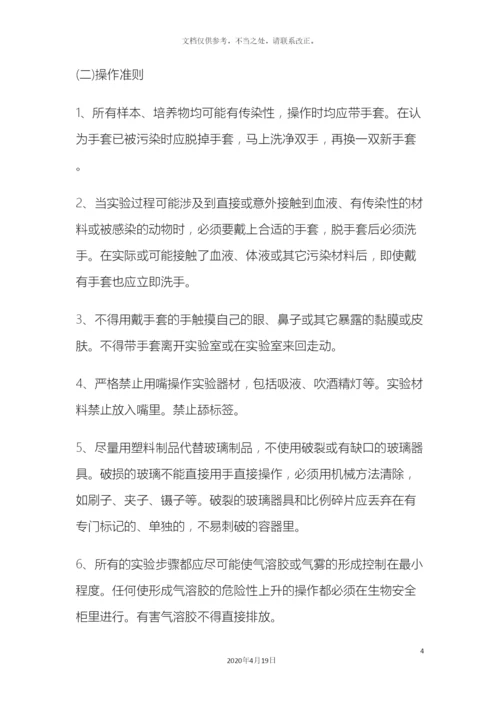 文档仅供参考，不当之处，请联系改正。

(二)操作准则

1、所有样本、培养物均可能有传染性，操作时均应带手套。在认为手套已被污染时应脱掉手套，马上洗净双手，再换一双新手套。

2、当实验过程可能涉及到直接或意外接触到血液、有传染性的材料或被感染的动物时，必须要戴上合适的手套，脱手套后必须洗手。在实际或可能接触了血液、体液或其它污染材料后，即使戴有手套也应立即洗手。

3、不得用戴手套的手触摸自己的眼、鼻子或其它暴露的黏膜或皮肤。不得带手套离开实验室或在实验室来回走动。

4、严格禁止用嘴操作实验器材，包括吸液、吹酒精灯等。实验材料禁止放入嘴里。禁止舔标签。

5、尽量用塑料制品代替玻璃制品，不使用破裂或有缺口的玻璃器具。破损的玻璃不能直接用手直接操作，必须用机械方法清除，如刷子、夹子、镊子等。破裂的玻璃器具和比例碎片应丢弃在有专门标记的、单独的，不易刺破的容器里。

6、所有的实验步骤都应尽可能使气溶胶或气雾的形成控制在最小程度。任何使形成气溶胶的危险性上升的操作都必须在生物安全柜里进行。有害气溶胶不得直接排放。

4

2020年4月19日